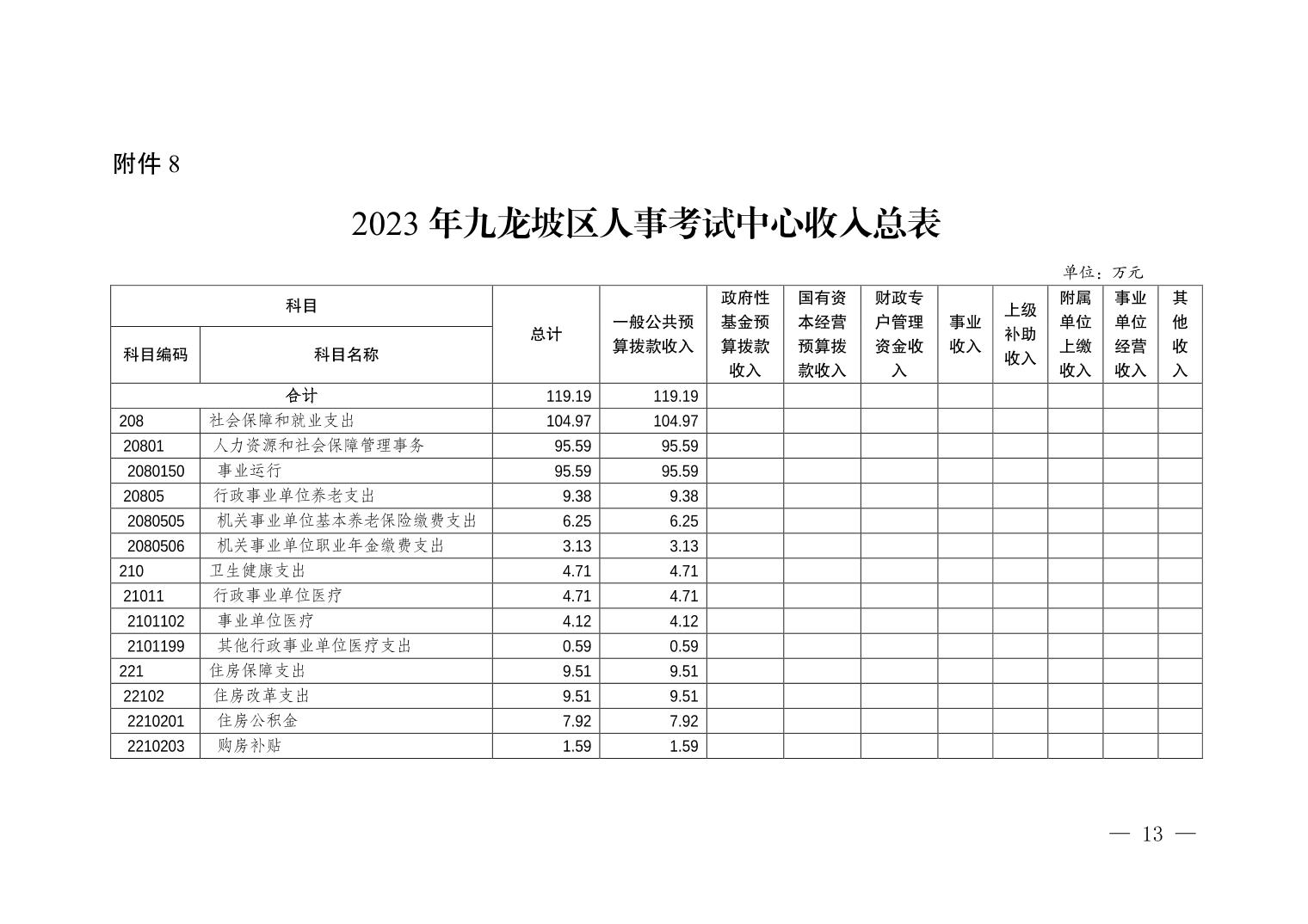 附件 8

2023 年九龙坡区人事考试中心收入总表

单位：万元

| 科目编码 | 科目名称 | 总计 | 一般公共预算拨款收入 | 政府性基金预算拨款收入 | 国有资本经营预算拨款收入 | 财政专户管理资金收入 | 事业收入 | 上级补助收入 | 附属单位上缴收入 | 事业单位经营收入 | 其他收入 |
|---|---|---|---|---|---|---|---|---|---|---|---|
| 合计 | | 119.19 | 119.19 | | | | | | | | |
| 208 | 社会保障和就业支出 | 104.97 | 104.97 | | | | | | | | |
| 20801 | 人力资源和社会保障管理事务 | 95.59 | 95.59 | | | | | | | | |
| 2080150 | 事业运行 | 95.59 | 95.59 | | | | | | | | |
| 20805 | 行政事业单位养老支出 | 9.38 | 9.38 | | | | | | | | |
| 2080505 | 机关事业单位基本养老保险缴费支出 | 6.25 | 6.25 | | | | | | | | |
| 2080506 | 机关事业单位职业年金缴费支出 | 3.13 | 3.13 | | | | | | | | |
| 210 | 卫生健康支出 | 4.71 | 4.71 | | | | | | | | |
| 21011 | 行政事业单位医疗 | 4.71 | 4.71 | | | | | | | | |
| 2101102 | 事业单位医疗 | 4.12 | 4.12 | | | | | | | | |
| 2101199 | 其他行政事业单位医疗支出 | 0.59 | 0.59 | | | | | | | | |
| 221 | 住房保障支出 | 9.51 | 9.51 | | | | | | | | |
| 22102 | 住房改革支出 | 9.51 | 9.51 | | | | | | | | |
| 2210201 | 住房公积金 | 7.92 | 7.92 | | | | | | | | |
| 2210203 | 购房补贴 | 1.59 | 1.59 | | | | | | | | |

— 13 —